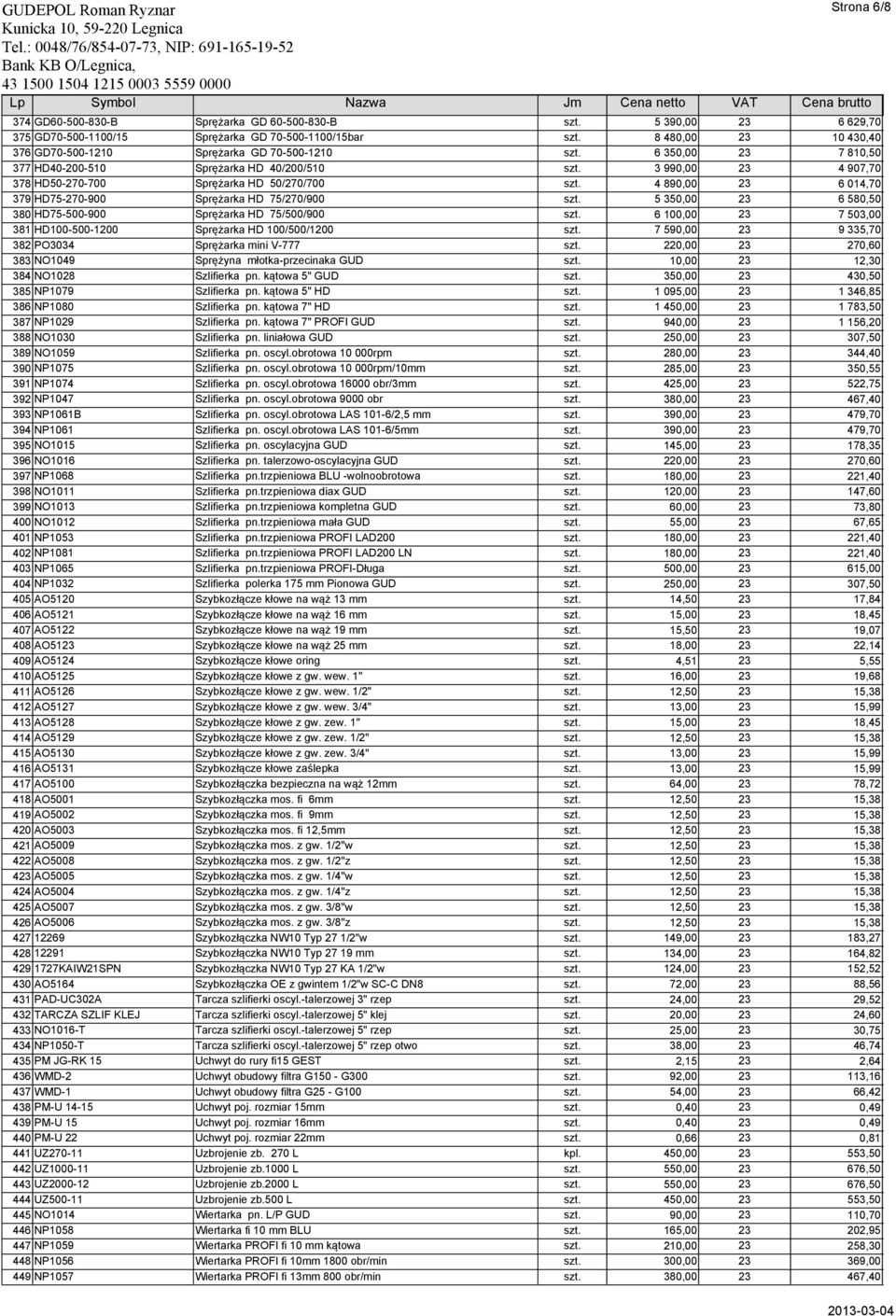 GUDEPOL Roman Ryznar
Kunicka 10, 59-220 Legnica
Tel.: 0048/76/854-07-73, NIP: 691-165-19-52
Bank KB O/Legnica,
43 1500 1504 1215 0003 5559 0000

Strona 6/8

| Lp | Symbol | Nazwa | Jm | Cena netto | VAT | Cena brutto |
|---|---|---|---|---|---|---|
| 374 | GD60-500-830-B | Sprężarka GD 60-500-830-B | szt. | 5 390,00 | 23 | 6 629,70 |
| 375 | GD70-500-1100/15 | Sprężarka GD 70-500-1100/15bar | szt. | 8 480,00 | 23 | 10 430,40 |
| 376 | GD70-500-1210 | Sprężarka GD 70-500-1210 | szt. | 6 350,00 | 23 | 7 810,50 |
| 377 | HD40-200-510 | Sprężarka HD 40/200/510 | szt. | 3 990,00 | 23 | 4 907,70 |
| 378 | HD50-270-700 | Sprężarka HD 50/270/700 | szt. | 4 890,00 | 23 | 6 014,70 |
| 379 | HD75-270-900 | Sprężarka HD 75/270/900 | szt. | 5 350,00 | 23 | 6 580,50 |
| 380 | HD75-500-900 | Sprężarka HD 75/500/900 | szt. | 6 100,00 | 23 | 7 503,00 |
| 381 | HD100-500-1200 | Sprężarka HD 100/500/1200 | szt. | 7 590,00 | 23 | 9 335,70 |
| 382 | PO3034 | Sprężarka mini V-777 | szt. | 220,00 | 23 | 270,60 |
| 383 | NO1049 | Sprężyna młotka-przecinaka GUD | szt. | 10,00 | 23 | 12,30 |
| 384 | NO1028 | Szlifierka pn. kątowa 5" GUD | szt. | 350,00 | 23 | 430,50 |
| 385 | NP1079 | Szlifierka pn. kątowa 5" HD | szt. | 1 095,00 | 23 | 1 346,85 |
| 386 | NP1080 | Szlifierka pn. kątowa 7" HD | szt. | 1 450,00 | 23 | 1 783,50 |
| 387 | NP1029 | Szlifierka pn. kątowa 7" PROFI GUD | szt. | 940,00 | 23 | 1 156,20 |
| 388 | NO1030 | Szlifierka pn. liniałowa GUD | szt. | 250,00 | 23 | 307,50 |
| 389 | NO1059 | Szlifierka pn. oscyl.obrotowa 10 000rpm | szt. | 280,00 | 23 | 344,40 |
| 390 | NP1075 | Szlifierka pn. oscyl.obrotowa 10 000rpm/10mm | szt. | 285,00 | 23 | 350,55 |
| 391 | NP1074 | Szlifierka pn. oscyl.obrotowa 16000 obr/3mm | szt. | 425,00 | 23 | 522,75 |
| 392 | NP1047 | Szlifierka pn. oscyl.obrotowa 9000 obr | szt. | 380,00 | 23 | 467,40 |
| 393 | NP1061B | Szlifierka pn. oscyl.obrotowa LAS 101-6/2,5 mm | szt. | 390,00 | 23 | 479,70 |
| 394 | NP1061 | Szlifierka pn. oscyl.obrotowa LAS 101-6/5mm | szt. | 390,00 | 23 | 479,70 |
| 395 | NO1015 | Szlifierka pn. oscylacyjna GUD | szt. | 145,00 | 23 | 178,35 |
| 396 | NO1016 | Szlifierka pn. talerzowo-oscylacyjna GUD | szt. | 220,00 | 23 | 270,60 |
| 397 | NP1068 | Szlifierka pn.trzpieniowa BLU -wolnoobrotowa | szt. | 180,00 | 23 | 221,40 |
| 398 | NO1011 | Szlifierka pn.trzpieniowa diax GUD | szt. | 120,00 | 23 | 147,60 |
| 399 | NO1013 | Szlifierka pn.trzpieniowa kompletna GUD | szt. | 60,00 | 23 | 73,80 |
| 400 | NO1012 | Szlifierka pn.trzpieniowa mała GUD | szt. | 55,00 | 23 | 67,65 |
| 401 | NP1053 | Szlifierka pn.trzpieniowa PROFI LAD200 | szt. | 180,00 | 23 | 221,40 |
| 402 | NP1081 | Szlifierka pn.trzpieniowa PROFI LAD200 LN | szt. | 180,00 | 23 | 221,40 |
| 403 | NP1065 | Szlifierka pn.trzpieniowa PROFI-Długa | szt. | 500,00 | 23 | 615,00 |
| 404 | NP1032 | Szlifierka polerka 175 mm Pionowa GUD | szt. | 250,00 | 23 | 307,50 |
| 405 | AO5120 | Szybkozłącze kłowe na wąż 13 mm | szt. | 14,50 | 23 | 17,84 |
| 406 | AO5121 | Szybkozłącze kłowe na wąż 16 mm | szt. | 15,00 | 23 | 18,45 |
| 407 | AO5122 | Szybkozłącze kłowe na wąż 19 mm | szt. | 15,50 | 23 | 19,07 |
| 408 | AO5123 | Szybkozłącze kłowe na wąż 25 mm | szt. | 18,00 | 23 | 22,14 |
| 409 | AO5124 | Szybkozłącze kłowe oring | szt. | 4,51 | 23 | 5,55 |
| 410 | AO5125 | Szybkozłącze kłowe z gw. wew. 1" | szt. | 16,00 | 23 | 19,68 |
| 411 | AO5126 | Szybkozłącze kłowe z gw. wew. 1/2" | szt. | 12,50 | 23 | 15,38 |
| 412 | AO5127 | Szybkozłącze kłowe z gw. wew. 3/4" | szt. | 13,00 | 23 | 15,99 |
| 413 | AO5128 | Szybkozłącze kłowe z gw. zew. 1" | szt. | 15,00 | 23 | 18,45 |
| 414 | AO5129 | Szybkozłącze kłowe z gw. zew. 1/2" | szt. | 12,50 | 23 | 15,38 |
| 415 | AO5130 | Szybkozłącze kłowe z gw. zew. 3/4" | szt. | 13,00 | 23 | 15,99 |
| 416 | AO5131 | Szybkozłącze kłowe zaślepka | szt. | 13,00 | 23 | 15,99 |
| 417 | AO5100 | Szybkozłączka bezpieczna na wąż 12mm | szt. | 64,00 | 23 | 78,72 |
| 418 | AO5001 | Szybkozłączka mos. fi 6mm | szt. | 12,50 | 23 | 15,38 |
| 419 | AO5002 | Szybkozłączka mos. fi 9mm | szt. | 12,50 | 23 | 15,38 |
| 420 | AO5003 | Szybkozłączka mos. fi 12,5mm | szt. | 12,50 | 23 | 15,38 |
| 421 | AO5009 | Szybkozłączka mos. z gw. 1/2"w | szt. | 12,50 | 23 | 15,38 |
| 422 | AO5008 | Szybkozłączka mos. z gw. 1/2"z | szt. | 12,50 | 23 | 15,38 |
| 423 | AO5005 | Szybkozłączka mos. z gw. 1/4"w | szt. | 12,50 | 23 | 15,38 |
| 424 | AO5004 | Szybkozłączka mos. z gw. 1/4"z | szt. | 12,50 | 23 | 15,38 |
| 425 | AO5007 | Szybkozłączka mos. z gw. 3/8"w | szt. | 12,50 | 23 | 15,38 |
| 426 | AO5006 | Szybkozłączka mos. z gw. 3/8"z | szt. | 12,50 | 23 | 15,38 |
| 427 | 12269 | Szybkozłączka NW10 Typ 27 1/2"w | szt. | 149,00 | 23 | 183,27 |
| 428 | 12291 | Szybkozłączka NW10 Typ 27 19 mm | szt. | 134,00 | 23 | 164,82 |
| 429 | 1727KAIW21SPN | Szybkozłączka NW10 Typ 27 KA 1/2"w | szt. | 124,00 | 23 | 152,52 |
| 430 | AO5164 | Szybkozłączka OE z gwintem 1/2"w SC-C DN8 | szt. | 72,00 | 23 | 88,56 |
| 431 | PAD-UC302A | Tarcza szlifierki oscyl.-talerzowej 3" rzep | szt. | 24,00 | 23 | 29,52 |
| 432 | TARCZA SZLIF KLEJ | Tarcza szlifierki oscyl.-talerzowej 5" klej | szt. | 20,00 | 23 | 24,60 |
| 433 | NO1016-T | Tarcza szlifierki oscyl.-talerzowej 5" rzep | szt. | 25,00 | 23 | 30,75 |
| 434 | NP1050-T | Tarcza szlifierki oscyl.-talerzowej 5" rzep otwo | szt. | 38,00 | 23 | 46,74 |
| 435 | PM JG-RK 15 | Uchwyt do rury fi15 GEST | szt. | 2,15 | 23 | 2,64 |
| 436 | WMD-2 | Uchwyt obudowy filtra G150 - G300 | szt. | 92,00 | 23 | 113,16 |
| 437 | WMD-1 | Uchwyt obudowy filtra G25 - G100 | szt. | 54,00 | 23 | 66,42 |
| 438 | PM-U 14-15 | Uchwyt poj. rozmiar 15mm | szt. | 0,40 | 23 | 0,49 |
| 439 | PM-U 15 | Uchwyt poj. rozmiar 16mm | szt. | 0,40 | 23 | 0,49 |
| 440 | PM-U 22 | Uchwyt poj. rozmiar 22mm | szt. | 0,66 | 23 | 0,81 |
| 441 | UZ270-11 | Uzbrojenie zb. 270 L | kpl. | 450,00 | 23 | 553,50 |
| 442 | UZ1000-11 | Uzbrojenie zb.1000 L | szt. | 550,00 | 23 | 676,50 |
| 443 | UZ2000-12 | Uzbrojenie zb.2000 L | szt. | 550,00 | 23 | 676,50 |
| 444 | UZ500-11 | Uzbrojenie zb.500 L | szt. | 450,00 | 23 | 553,50 |
| 445 | NO1014 | Wiertarka pn. L/P GUD | szt. | 90,00 | 23 | 110,70 |
| 446 | NP1058 | Wiertarka fi 10 mm BLU | szt. | 165,00 | 23 | 202,95 |
| 447 | NP1059 | Wiertarka PROFI fi 10 mm kątowa | szt. | 210,00 | 23 | 258,30 |
| 448 | NP1056 | Wiertarka PROFI fi 10mm 1800 obr/min | szt. | 300,00 | 23 | 369,00 |
| 449 | NP1057 | Wiertarka PROFI fi 13mm 800 obr/min | szt. | 380,00 | 23 | 467,40 |

2013-03-04